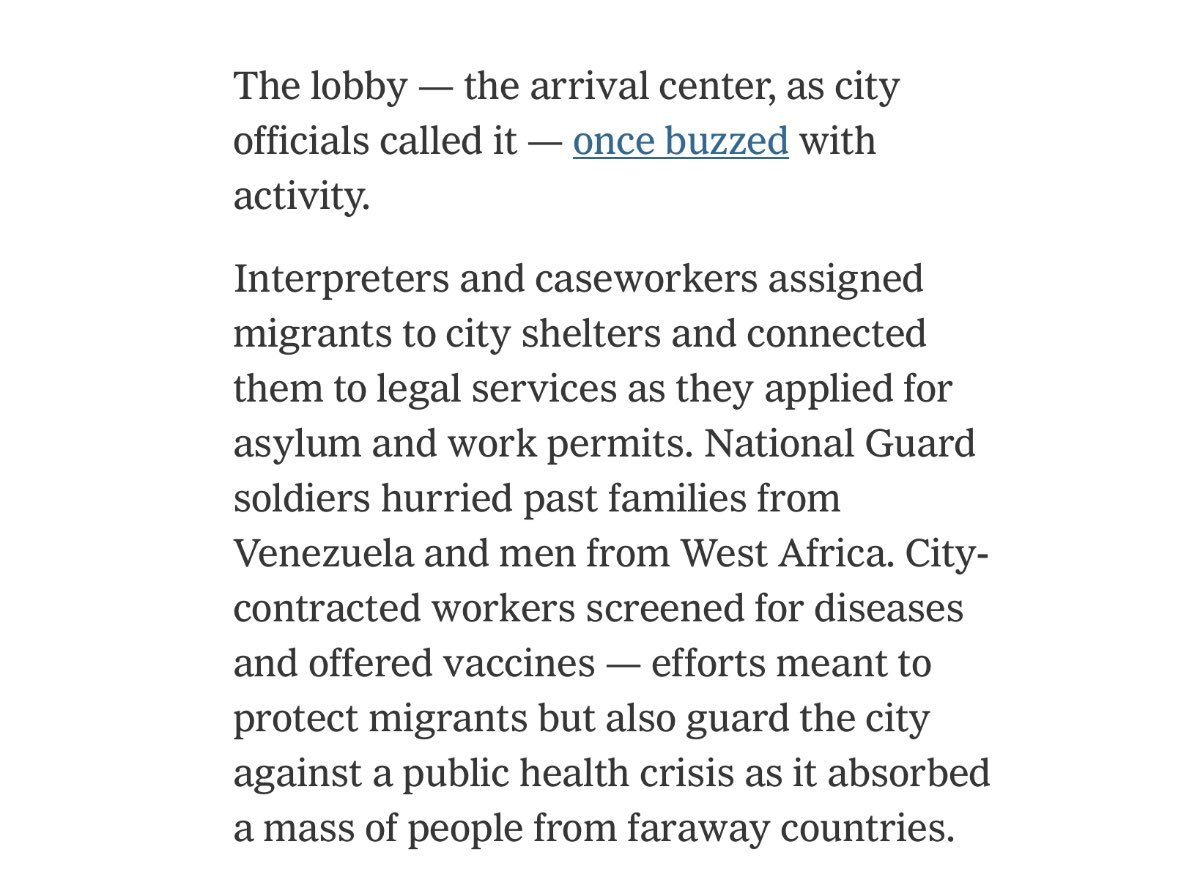 The lobby — the arrival center, as city officials called it — once buzzed with activity.

Interpreters and caseworkers assigned migrants to city shelters and connected them to legal services as they applied for asylum and work permits. National Guard soldiers hurried past families from Venezuela and men from West Africa. City-contracted workers screened for diseases and offered vaccines — efforts meant to protect migrants but also guard the city against a public health crisis as it absorbed a mass of people from faraway countries.